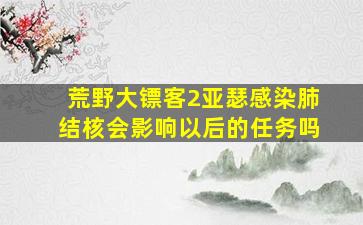 荒野大镖客2亚瑟感染肺结核会影响以后的任务吗